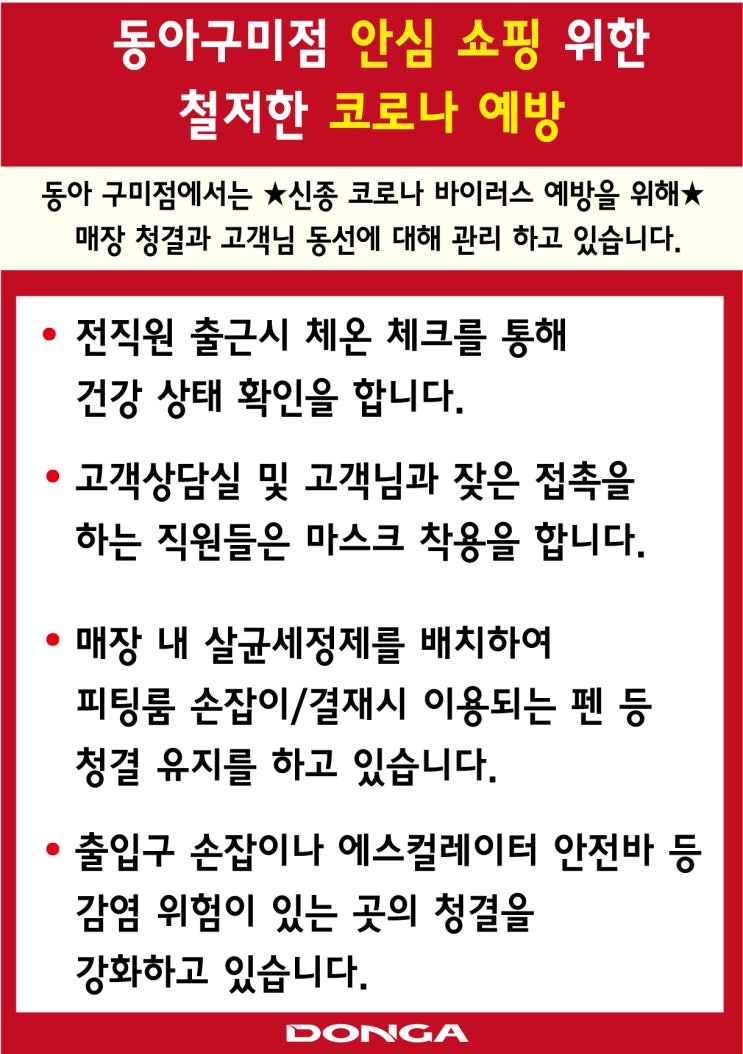 동아구미점 안심 쇼핑 위한
철저한 코로나 예방

동아 구미점에서는 ★신종 코로나 바이러스 예방을 위해★
매장 청결과 고객님 동선에 대해 관리 하고 있습니다.

• 전직원 출근시 체온 체크를 통해
건강 상태 확인을 합니다.

• 고객상담실 및 고객님과 잦은 접촉을
하는 직원들은 마스크 착용을 합니다.

• 매장 내 살균세정제를 배치하여
피팅룸 손잡이/결재시 이용되는 펜 등
청결 유지를 하고 있습니다.

• 출입구 손잡이나 에스컬레이터 안전바 등
감염 위험이 있는 곳의 청결을
강화하고 있습니다.

DONGA